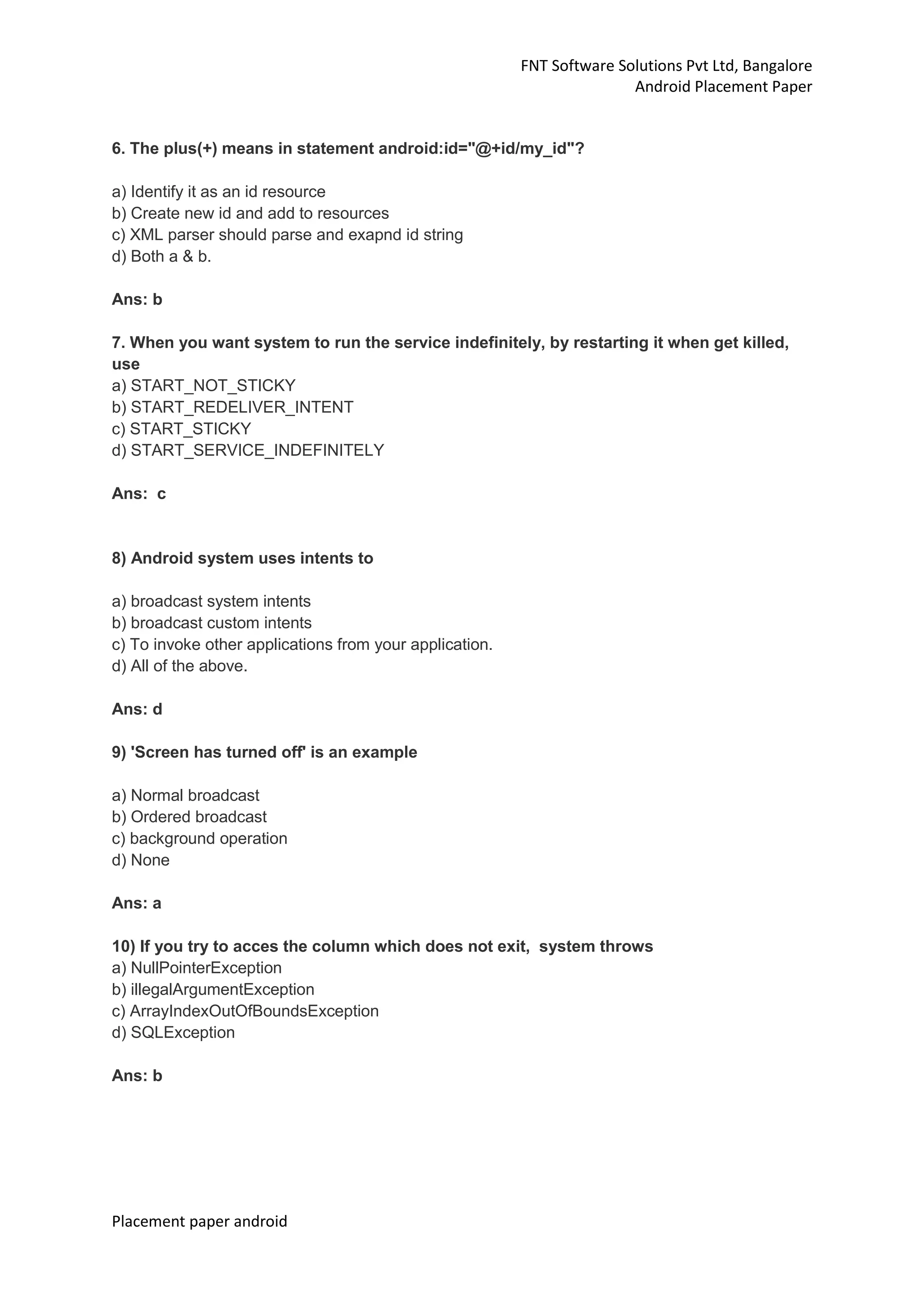 FNT Software Solutions Pvt Ltd, Bangalore
Android Placement Paper

6. The plus(+) means in statement android:id="@+id/my_id"?

a) Identify it as an id resource
b) Create new id and add to resources
c) XML parser should parse and exapnd id string
d) Both a & b.

Ans: b

7. When you want system to run the service indefinitely, by restarting it when get killed, use
a) START_NOT_STICKY
b) START_REDELIVER_INTENT
c) START_STICKY
d) START_SERVICE_INDEFINITELY

Ans: c

8) Android system uses intents to

a) broadcast system intents
b) broadcast custom intents
c) To invoke other applications from your application.
d) All of the above.

Ans: d

9) 'Screen has turned off' is an example

a) Normal broadcast
b) Ordered broadcast
c) background operation
d) None

Ans: a

10) If you try to acces the column which does not exit, system throws
a) NullPointerException
b) illegalArgumentException
c) ArrayIndexOutOfBoundsException
d) SQLException

Ans: b

Placement paper android